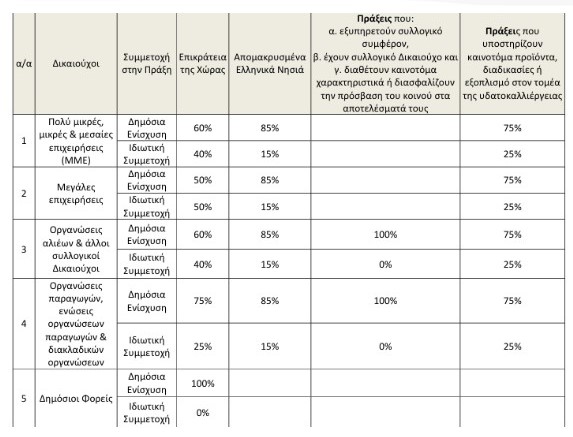 | α/α | Δικαιούχοι | Συμμετοχή στην Πράξη | Επικράτεια της Χώρας | Απομακρυσμένα Ελληνικά Νησιά | Πράξεις που: α. εξυπηρετούν συλλογικό συμφέρον, β. έχουν συλλογικό Δικαιούχο και γ. διαθέτουν καινοτόμα χαρακτηριστικά ή διασφαλίζουν την πρόσβαση του κοινού στα αποτελέσματά τους | Πράξεις που υποστηρίζουν καινοτόμα προϊόντα, διαδικασίες ή εξοπλισμό στον τομέα της υδατοκαλλιέργειας |
|---|---|---|---|---|---|---|
| 1 | Πολύ μικρές, μικρές & μεσαίες επιχειρήσεις (ΜΜΕ) | Δημόσια Ενίσχυση | 60% | 85% | | 75% |
| | | Ιδιωτική Συμμετοχή | 40% | 15% | | 25% |
| 2 | Μεγάλες επιχειρήσεις | Δημόσια Ενίσχυση | 50% | 85% | | 75% |
| | | Ιδιωτική Συμμετοχή | 50% | 15% | | 25% |
| 3 | Οργανώσεις αλιέων & άλλοι συλλογικοί Δικαιούχοι | Δημόσια Ενίσχυση | 60% | 85% | 100% | 75% |
| | | Ιδιωτική Συμμετοχή | 40% | 15% | 0% | 25% |
| 4 | Οργανώσεις παραγωγών, ενώσεις οργανώσεων παραγωγών & διακλαδικών οργανώσεων | Δημόσια Ενίσχυση | 75% | 85% | 100% | 75% |
| | | Ιδιωτική Συμμετοχή | 25% | 15% | 0% | 25% |
| 5 | Δημόσιοι Φορείς | Δημόσια Ενίσχυση | 100% | | | |
| | | Ιδιωτική Συμμετοχή | 0% | | | |